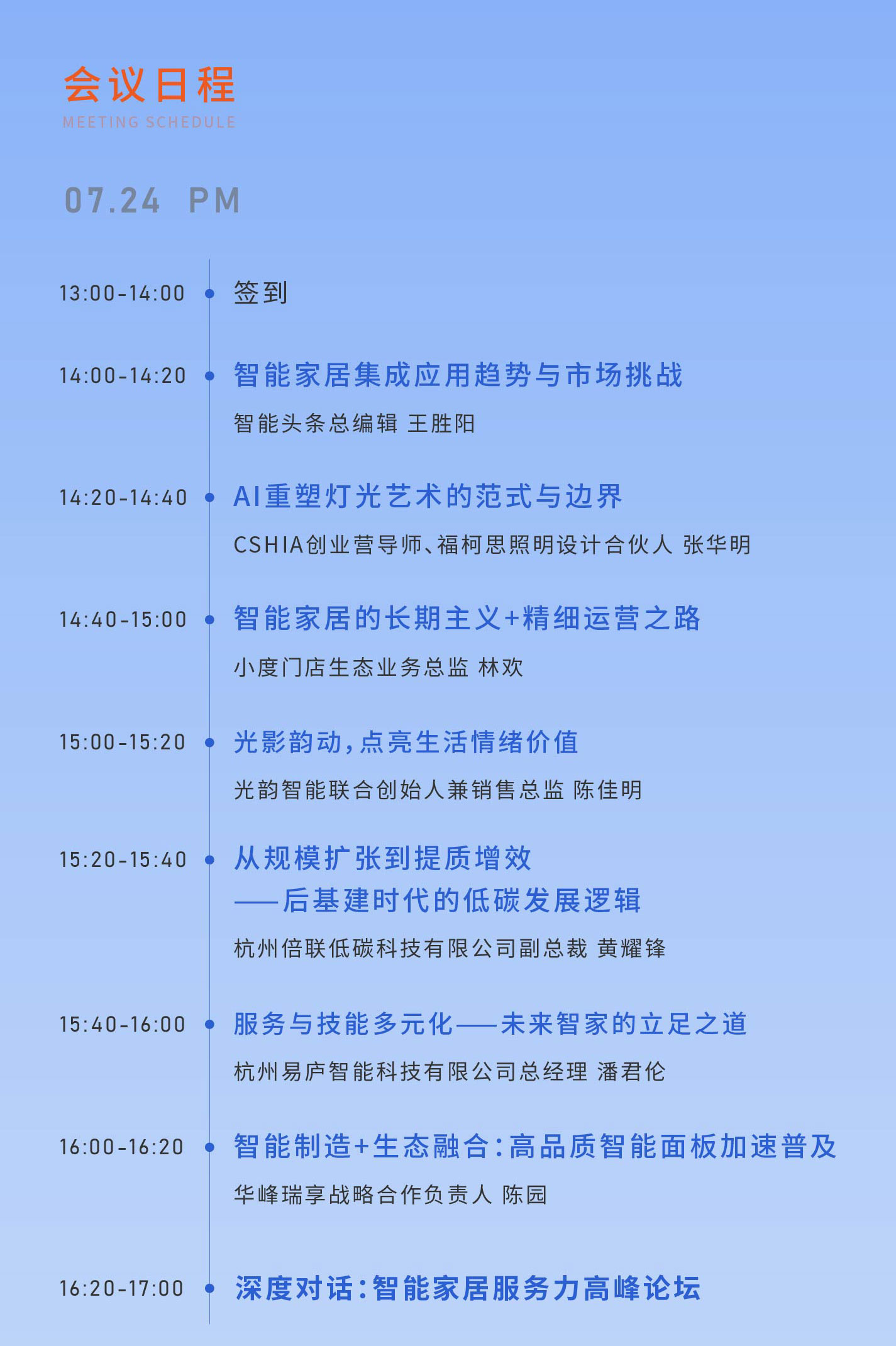 会议日程
MEETING SCHEDULE

07.24 PM

13:00-14:00 签到

14:00-14:20 智能家居集成应用趋势与市场挑战
智能头条总编辑 王胜阳

14:20-14:40 AI重塑灯光艺术的范式与边界
CSHIA创业营导师、福柯思照明设计合伙人 张华明

14:40-15:00 智能家居的长期主义+精细运营之路
小度门店生态业务总监 林欢

15:00-15:20 光影韵动，点亮生活情绪价值
光韵智能联合创始人兼销售总监 陈佳明

15:20-15:40 从规模扩张到提质增效
——后基建时代的低碳发展逻辑
杭州倍联低碳科技有限公司副总裁 黄耀锋

15:40-16:00 服务与技能多元化——未来智家的立足之道
杭州易庐智能科技有限公司总经理 潘君伦

16:00-16:20 智能制造+生态融合：高品质智能面板加速普及
华峰瑞享战略合作负责人 陈园

16:20-17:00 深度对话：智能家居服务力高峰论坛